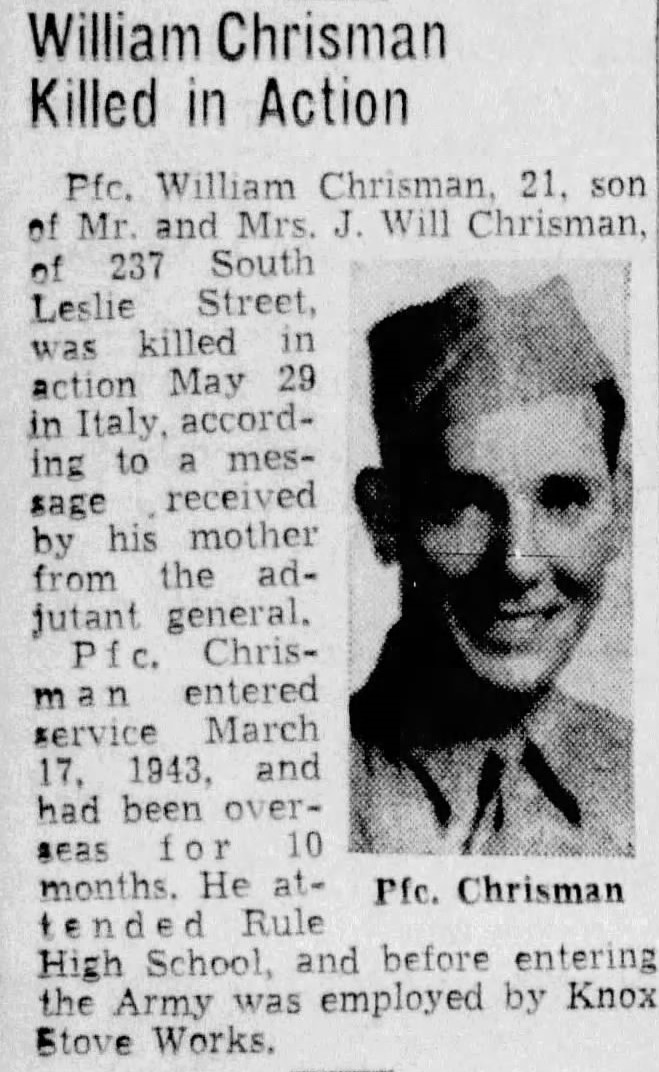 William Chrisman Killed in Action

Pfc. William Chrisman, 21, son of Mr. and Mrs. J. Will Chrisman, of 237 South Leslie Street, was killed in action May 29 in Italy, according to a message received by his mother from the adjutant general.

Pfc. Chrisman entered service March 17, 1943, and had been overseas for 10 months. He attended Rule High School, and before entering the Army was employed by Knox Stove Works.

Pfc. Chrisman